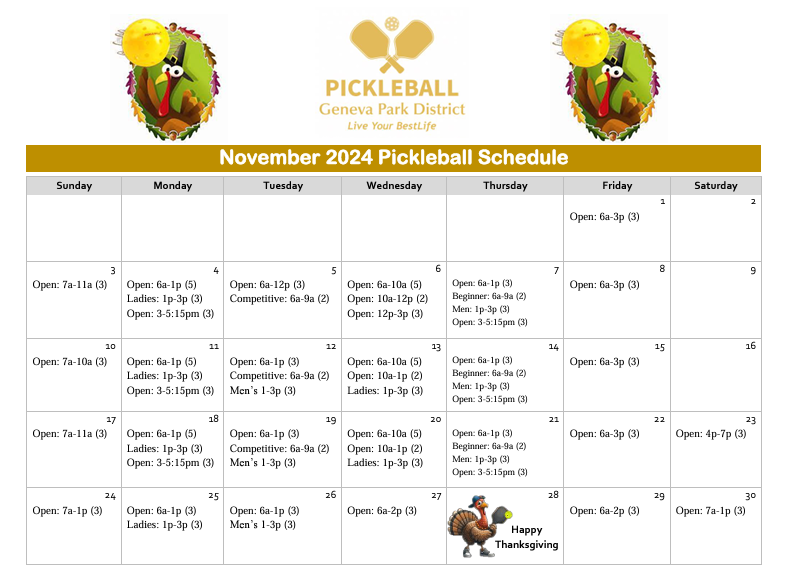 PICKLEBALL
Geneva Park District
Live Your BestLife

November 2024 Pickleball Schedule

| Sunday | Monday | Tuesday | Wednesday | Thursday | Friday | Saturday |
|---|---|---|---|---|---|---|
| | | | | | 1 Open: 6a-3p (3) | 2 |
| 3 Open: 7a-11a (3) | 4 Open: 6a-1p (5) Ladies: 1p-3p (3) Open: 3-5:15pm (3) | 5 Open: 6a-12p (3) Competitive: 6a-9a (2) | 6 Open: 6a-10a (5) Open: 10a-12p (2) Open: 12p-3p (3) | 7 Open: 6a-1p (3) Beginner: 6a-9a (2) Men: 1p-3p (3) Open: 3-5:15pm (3) | 8 Open: 6a-3p (3) | 9 |
| 10 Open: 7a-10a (3) | 11 Open: 6a-1p (5) Ladies: 1p-3p (3) Open: 3-5:15pm (3) | 12 Open: 6a-1p (3) Competitive: 6a-9a (2) Men's 1-3p (3) | 13 Open: 6a-10a (5) Open: 10a-1p (2) Ladies: 1p-3p (3) | 14 Open: 6a-1p (3) Beginner: 6a-9a (2) Men: 1p-3p (3) Open: 3-5:15pm (3) | 15 Open: 6a-3p (3) | 16 |
| 17 Open: 7a-11a (3) | 18 Open: 6a-1p (5) Ladies: 1p-3p (3) Open: 3-5:15pm (3) | 19 Open: 6a-1p (3) Competitive: 6a-9a (2) Men's 1-3p (3) | 20 Open: 6a-10a (5) Open: 10a-1p (2) Ladies: 1p-3p (3) | 21 Open: 6a-1p (3) Beginner: 6a-9a (2) Men: 1p-3p (3) Open: 3-5:15pm (3) | 22 Open: 6a-3p (3) | 23 Open: 4p-7p (3) |
| 24 Open: 7a-1p (3) | 25 Open: 6a-1p (3) Ladies: 1p-3p (3) | 26 Open: 6a-1p (3) Men's 1-3p (3) | 27 Open: 6a-2p (3) | 28 Happy Thanksgiving | 29 Open: 6a-2p (3) | 30 Open: 7a-1p (3) |